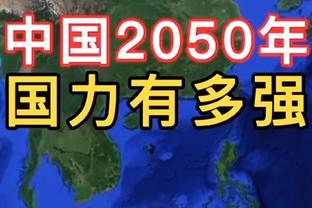 中国2050年
国力有多强